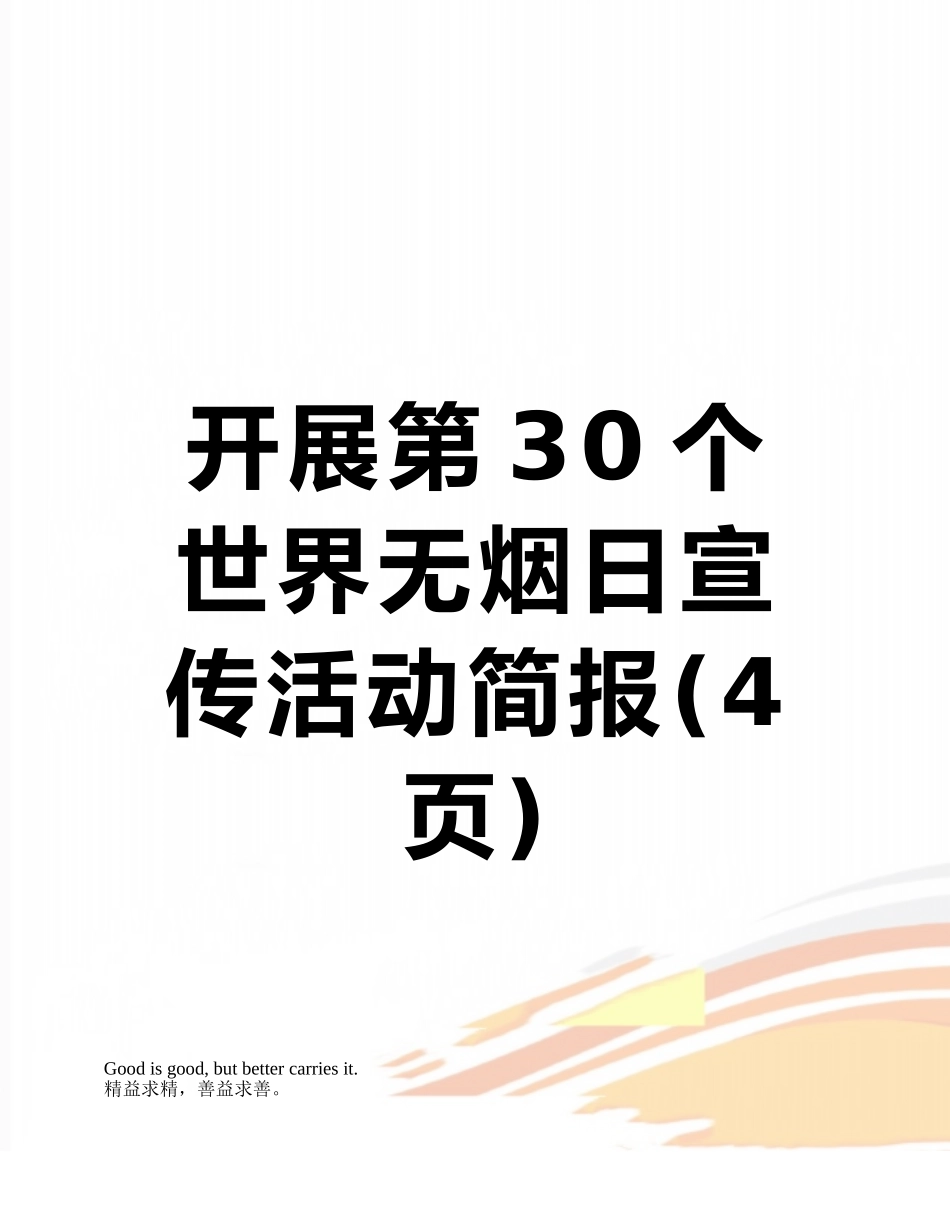 开展第30个世界无烟日宣传活动简报(4页)

Good is good, but better carries it.
精益求精，善益求善。